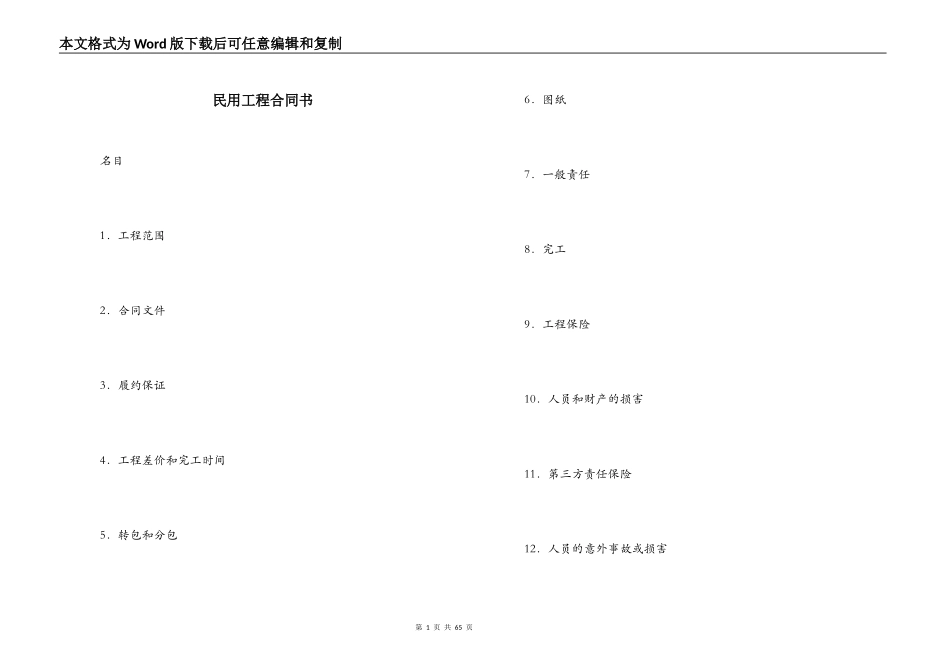 本文格式为Word版下载后可任意编辑和复制

民用工程合同书

名目

1．工程范围

2．合同文件

3．履约保证

4．工程差价和完工时间

5．转包和分包

6．图纸

7．一般责任

8．完工

9．工程保险

10．人员和财产的损害

11．第三方责任保险

12．人员的意外事故或损害

第 1 页 共 65 页